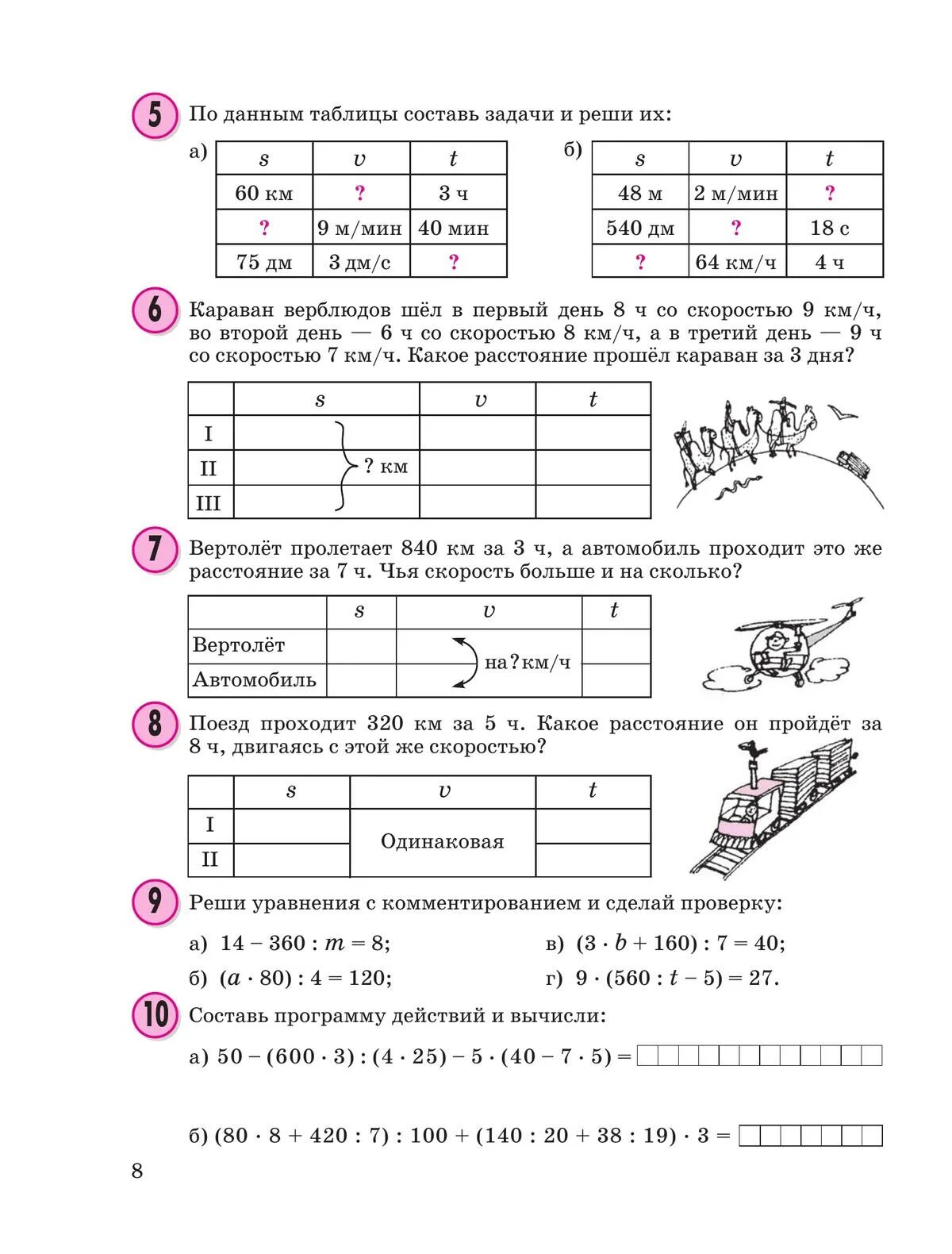 5 По данным таблицы составь задачи и реши их:

а)

| $s$ | $v$ | $t$ |
|---|---|---|
| 60 км | ? | 3 ч |
| ? | 9 м/мин | 40 мин |
| 75 дм | 3 дм/с | ? |

б)

| $s$ | $v$ | $t$ |
|---|---|---|
| 48 м | 2 м/мин | ? |
| 540 дм | ? | 18 с |
| ? | 64 км/ч | 4 ч |

6 Караван верблюдов шёл в первый день 8 ч со скоростью 9 км/ч, во второй день — 6 ч со скоростью 8 км/ч, а в третий день — 9 ч со скоростью 7 км/ч. Какое расстояние прошёл караван за 3 дня?

| | $s$ | $v$ | $t$ |
|---|---|---|---|
| I | | | |
| II | ? км | | |
| III | | | |

7 Вертолёт пролетает 840 км за 3 ч, а автомобиль проходит это же расстояние за 7 ч. Чья скорость больше и на сколько?

| | $s$ | $v$ | $t$ |
|---|---|---|---|
| Вертолёт | | на ? км/ч | |
| Автомобиль | | | |

8 Поезд проходит 320 км за 5 ч. Какое расстояние он пройдёт за 8 ч, двигаясь с этой же скоростью?

| | $s$ | $v$ | $t$ |
|---|---|---|---|
| I | | Одинаковая | |
| II | | | |

9 Реши уравнения с комментированием и сделай проверку:

а) $14 - 360 : m = 8$;
б) $(a \cdot 80) : 4 = 120$;
в) $(3 \cdot b + 160) : 7 = 40$;
г) $9 \cdot (560 : t - 5) = 27$.

10 Составь программу действий и вычисли:

а) $50 - (600 \cdot 3) : (4 \cdot 25) - 5 \cdot (40 - 7 \cdot 5) =$

б) $(80 \cdot 8 + 420 : 7) : 100 + (140 : 20 + 38 : 19) \cdot 3 =$

8